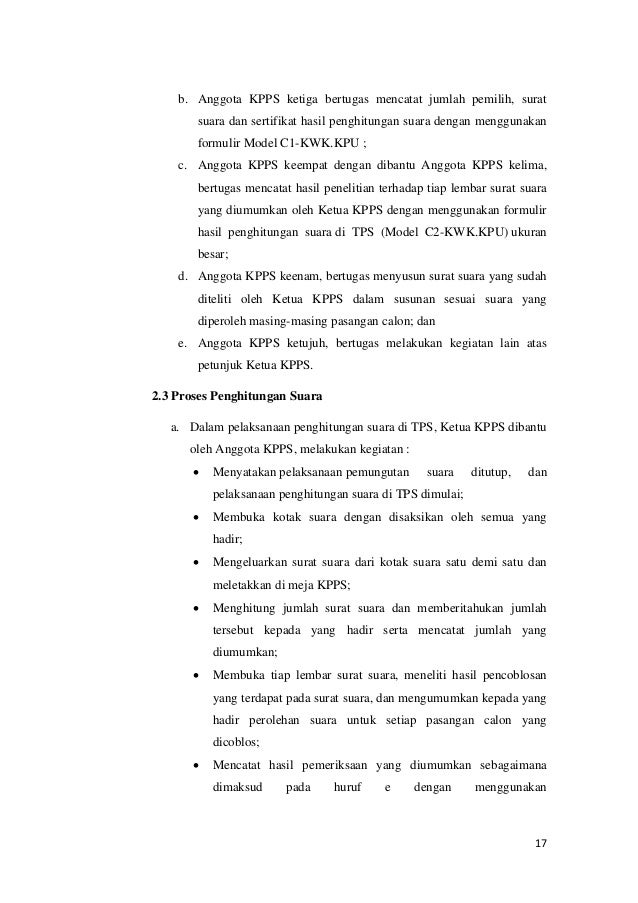 b. Anggota KPPS ketiga bertugas mencatat jumlah pemilih, surat suara dan sertifikat hasil penghitungan suara dengan menggunakan formulir Model C1-KWK.KPU ;

c. Anggota KPPS keempat dengan dibantu Anggota KPPS kelima, bertugas mencatat hasil penelitian terhadap tiap lembar surat suara yang diumumkan oleh Ketua KPPS dengan menggunakan formulir hasil penghitungan suara di TPS (Model C2-KWK.KPU) ukuran besar;

d. Anggota KPPS keenam, bertugas menyusun surat suara yang sudah diteliti oleh Ketua KPPS dalam susunan sesuai suara yang diperoleh masing-masing pasangan calon; dan

e. Anggota KPPS ketujuh, bertugas melakukan kegiatan lain atas petunjuk Ketua KPPS.

2.3 Proses Penghitungan Suara

a. Dalam pelaksanaan penghitungan suara di TPS, Ketua KPPS dibantu oleh Anggota KPPS, melakukan kegiatan :

• Menyatakan pelaksanaan pemungutan suara ditutup, dan pelaksanaan penghitungan suara di TPS dimulai;

• Membuka kotak suara dengan disaksikan oleh semua yang hadir;

• Mengeluarkan surat suara dari kotak suara satu demi satu dan meletakkan di meja KPPS;

• Menghitung jumlah surat suara dan memberitahukan jumlah tersebut kepada yang hadir serta mencatat jumlah yang diumumkan;

• Membuka tiap lembar surat suara, meneliti hasil pencoblosan yang terdapat pada surat suara, dan mengumumkan kepada yang hadir perolehan suara untuk setiap pasangan calon yang dicoblos;

• Mencatat hasil pemeriksaan yang diumumkan sebagaimana dimaksud pada huruf e dengan menggunakan

17